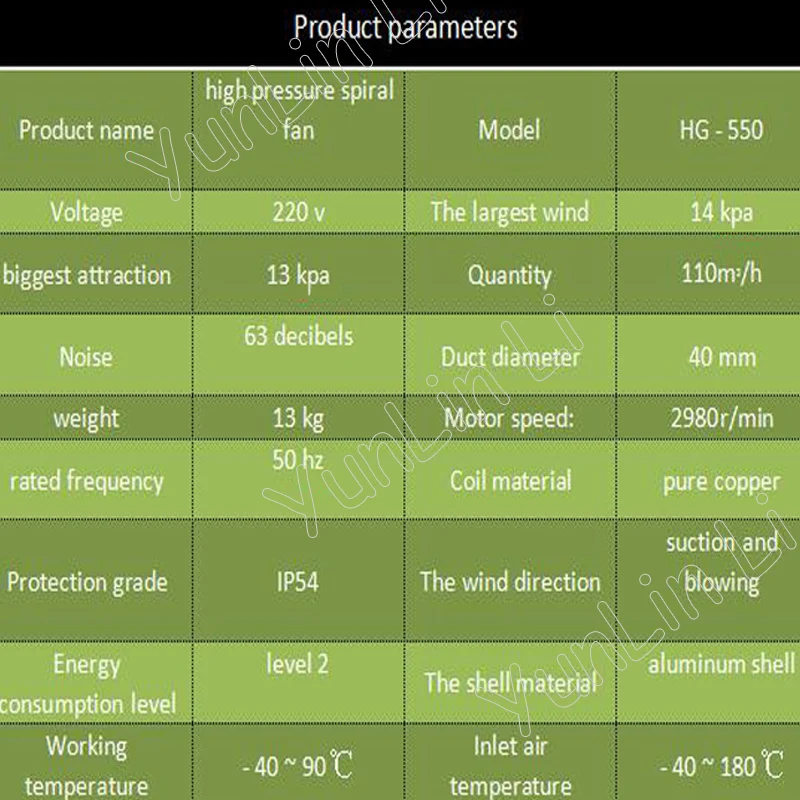 Product parameters

| Product name | high pressure spiral fan | Model | HG - 550 |
|---|---|---|---|
| Voltage | 220 v | The largest wind | 14 kpa |
| biggest attraction | 13 kpa | Quantity | 110m³/h |
| Noise | 63 decibels | Duct diameter | 40 mm |
| weight | 13 kg | Motor speed: | 2980r/min |
| rated frequency | 50 hz | Coil material | pure copper |
| Protection grade | IP54 | The wind direction | suction and blowing |
| Energy consumption level | level 2 | The shell material | aluminum shell |
| Working temperature | - 40 ~ 90 ℃ | Inlet air temperature | - 40 ~ 180 ℃ |

YunLinLi